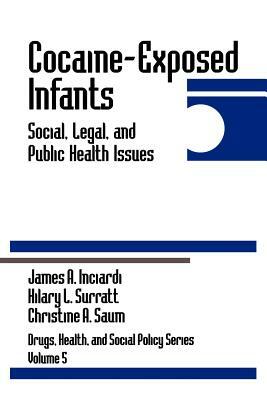 Cocaine-Exposed Infants

Social, Legal, and Public Health Issues

James A. Inciardi
Hilary L. Surratt
Christine A. Saum

Drugs, Health, and Social Policy Series
Volume 5